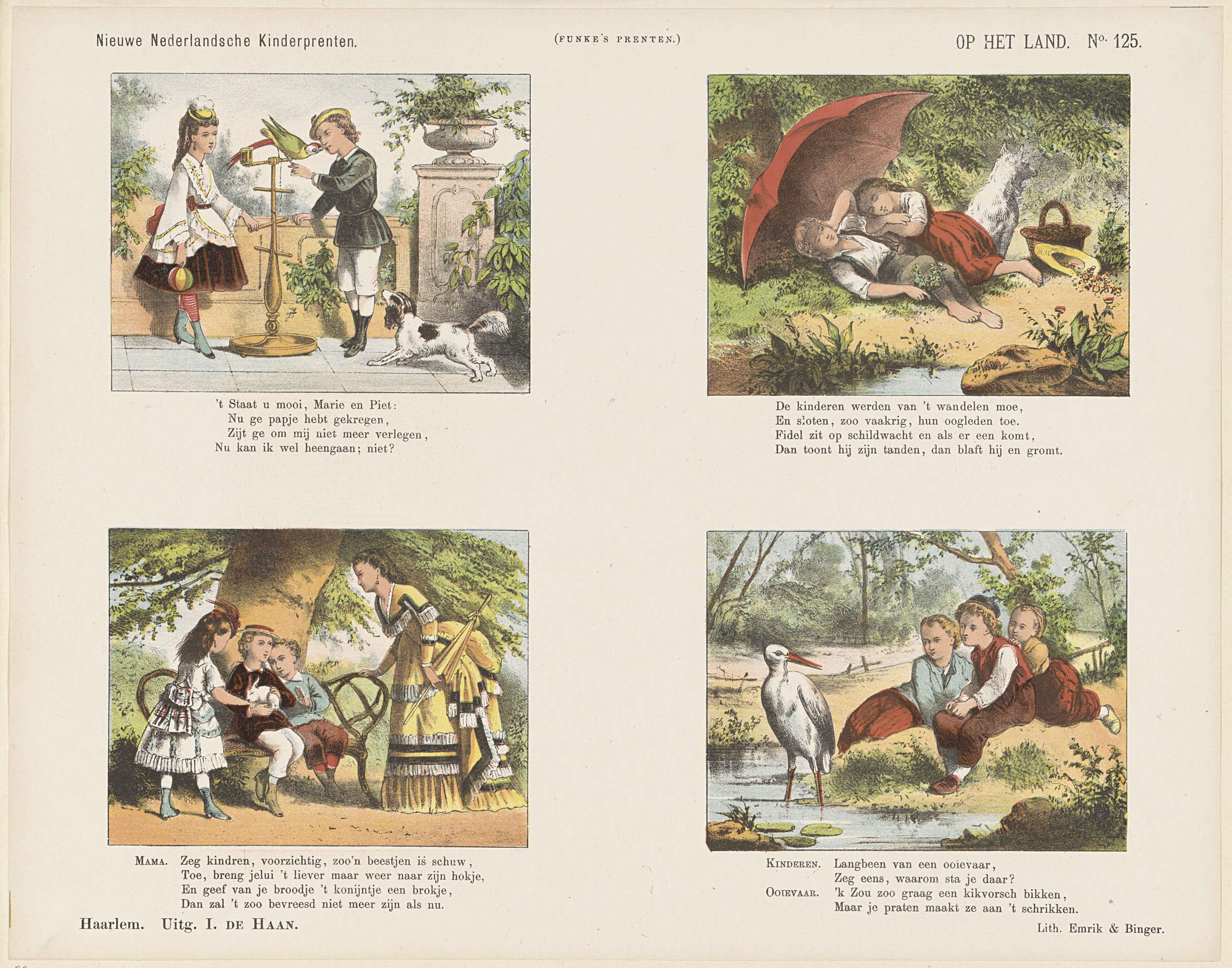 Nieuwe Nederlandsche Kinderprenten.

(FUNKE'S PRENTEN.)

OP HET LAND. No. 125.

't Staat u mooi, Marie en Piet:
Nu ge papje hebt gekregen,
Zijt ge om mij niet meer verlegen,
Nu kan ik wel heengaan; niet?

De kinderen werden van 't wandelen moe,
En sloten, zoo vaakrig, hun oogleden toe.
Fidel zit op schildwacht en als er een komt,
Dan toont hij zijn tanden, dan blaft hij en gromt.

MAMA. Zeg kindren, voorzichtig, zoo'n beestjen is schuw,
Toe, breng jelui 't liever maar weer naar zijn hokje,
En geef van je broodje 't konijntje een brokje,
Dan zal 't zoo bevreesd niet meer zijn als nu.

KINDEREN. Langbeen van een ooievaar,
Zeg eens, waarom sta je daar?
OOIEVAAR. 'k Zou zoo graag een kikvorsch bikken,
Maar je praten maakt ze aan 't schrikken.

Haarlem. Uitg. I. DE HAAN.

Lith. Emrik & Binger.